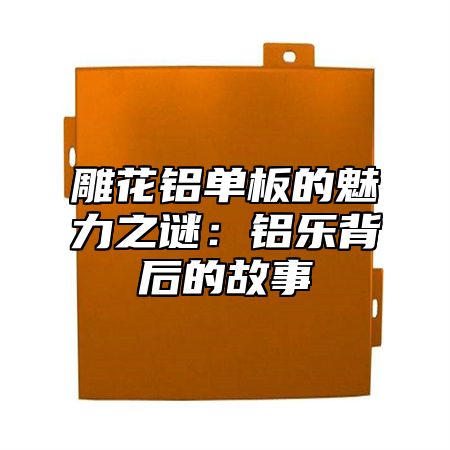 雕花铝单板的魅力之谜：铝乐背后的故事